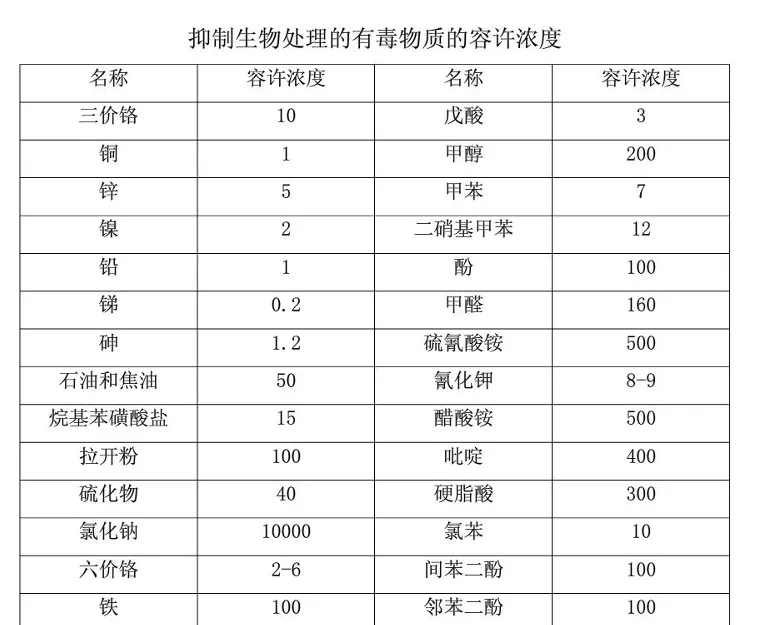 抑制生物处理的有毒物质的容许浓度

| 名称 | 容许浓度 | 名称 | 容许浓度 |
|---|---|---|---|
| 三价铬 | 10 | 戊酸 | 3 |
| 铜 | 1 | 甲醇 | 200 |
| 锌 | 5 | 甲苯 | 7 |
| 镍 | 2 | 二硝基甲苯 | 12 |
| 铅 | 1 | 酚 | 100 |
| 锑 | 0.2 | 甲醛 | 160 |
| 砷 | 1.2 | 硫氰酸铵 | 500 |
| 石油和焦油 | 50 | 氰化钾 | 8-9 |
| 烷基苯磺酸盐 | 15 | 醋酸铵 | 500 |
| 拉开粉 | 100 | 吡啶 | 400 |
| 硫化物 | 40 | 硬脂酸 | 300 |
| 氯化钠 | 10000 | 氯苯 | 10 |
| 六价铬 | 2-6 | 间苯二酚 | 100 |
| 铁 | 100 | 邻苯二酚 | 100 |